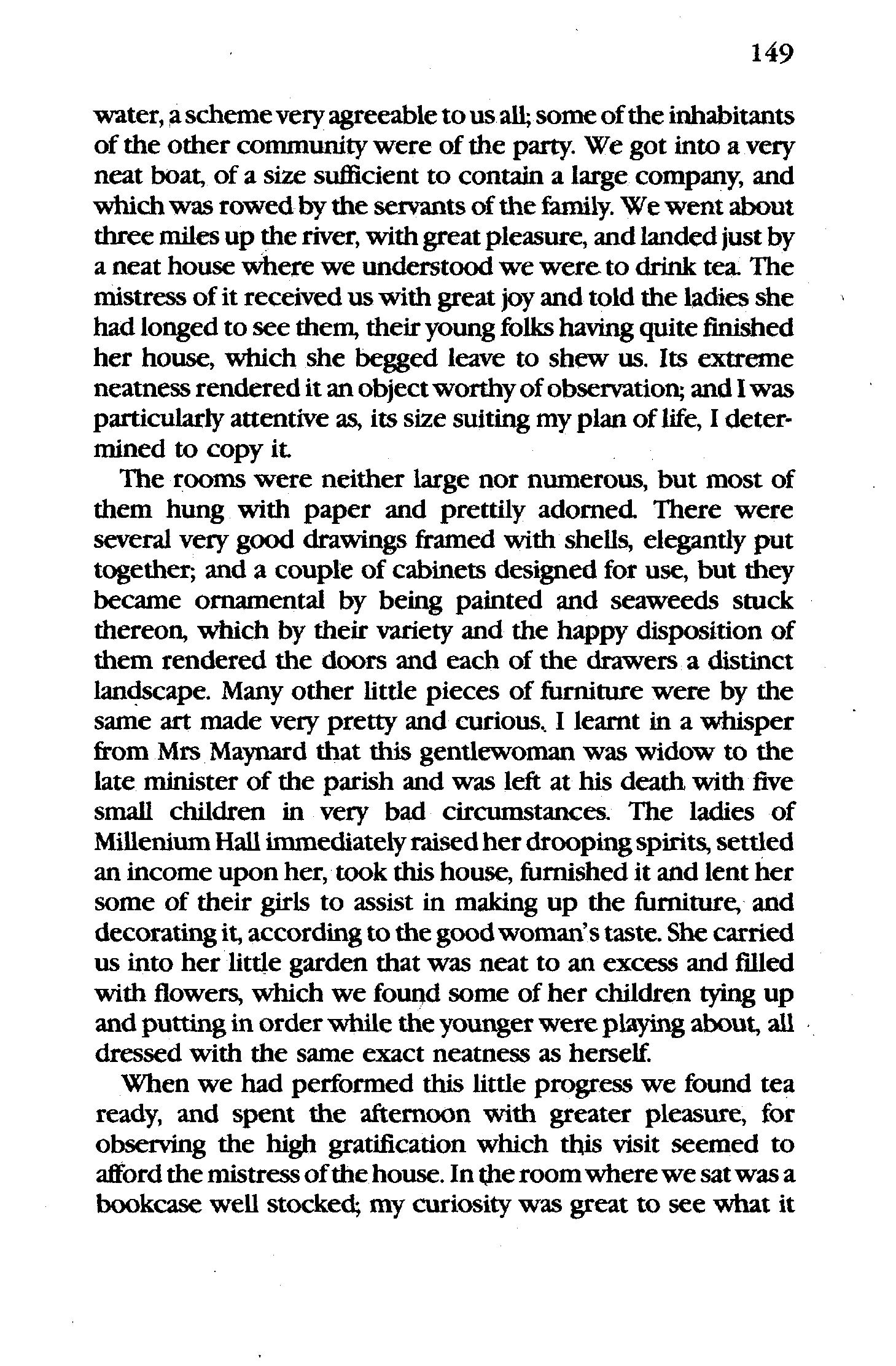 149

water, a scheme very agreeable to us all; some of the inhabitants of the other community were of the party. We got into a very neat boat, of a size sufficient to contain a large company, and which was rowed by the servants of the family. We went about three miles up the river, with great pleasure, and landed just by a neat house where we understood we were to drink tea. The mistress of it received us with great joy and told the ladies she had longed to see them, their young folks having quite finished her house, which she begged leave to shew us. Its extreme neatness rendered it an object worthy of observation; and I was particularly attentive as, its size suiting my plan of life, I determined to copy it.

The rooms were neither large nor numerous, but most of them hung with paper and prettily adorned. There were several very good drawings framed with shells, elegantly put together; and a couple of cabinets designed for use, but they became ornamental by being painted and seaweeds stuck thereon, which by their variety and the happy disposition of them rendered the doors and each of the drawers a distinct landscape. Many other little pieces of furniture were by the same art made very pretty and curious. I learnt in a whisper from Mrs Maynard that this gentlewoman was widow to the late minister of the parish and was left at his death with five small children in very bad circumstances. The ladies of Millenium Hall immediately raised her drooping spirits, settled an income upon her, took this house, furnished it and lent her some of their girls to assist in making up the furniture, and decorating it, according to the good woman's taste. She carried us into her little garden that was neat to an excess and filled with flowers, which we found some of her children tying up and putting in order while the younger were playing about, all dressed with the same exact neatness as herself.

When we had performed this little progress we found tea ready, and spent the afternoon with greater pleasure, for observing the high gratification which this visit seemed to afford the mistress of the house. In the room where we sat was a bookcase well stocked; my curiosity was great to see what it